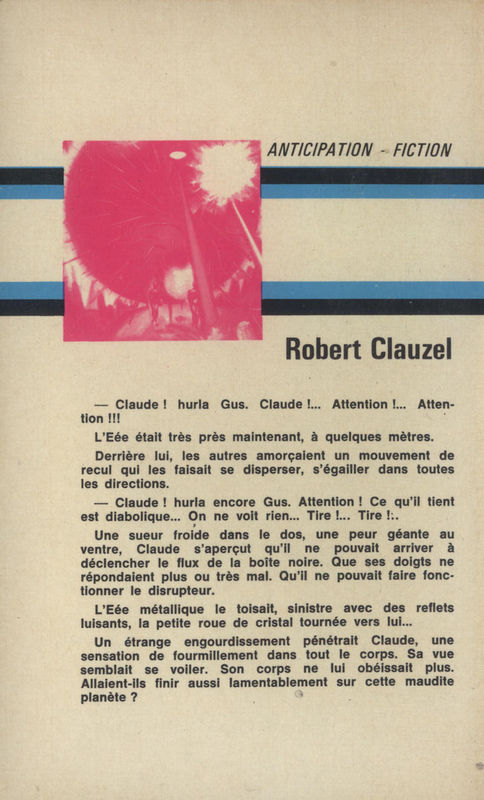 ANTICIPATION - FICTION

Robert Clauzel

— Claude ! hurla Gus. Claude !... Attention !... Attention !!!

L'Eée était très près maintenant, à quelques mètres.

Derrière lui, les autres amorçaient un mouvement de recul qui les faisait se disperser, s'égailler dans toutes les directions.

— Claude ! hurla encore Gus. Attention ! Ce qu'il tient est diabolique... On ne voit rien... Tire !... Tire !:.

Une sueur froide dans le dos, une peur géante au ventre, Claude s'aperçut qu'il ne pouvait arriver à déclencher le flux de la boîte noire. Que ses doigts ne répondaient plus ou très mal. Qu'il ne pouvait faire fonctionner le disrupteur.

L'Eée métallique le toisait, sinistre avec des reflets luisants, la petite roue de cristal tournée vers lui...

Un étrange engourdissement pénétrait Claude, une sensation de fourmillement dans tout le corps. Sa vue semblait se voiler. Son corps ne lui obéissait plus. Allaient-ils finir aussi lamentablement sur cette maudite planète ?